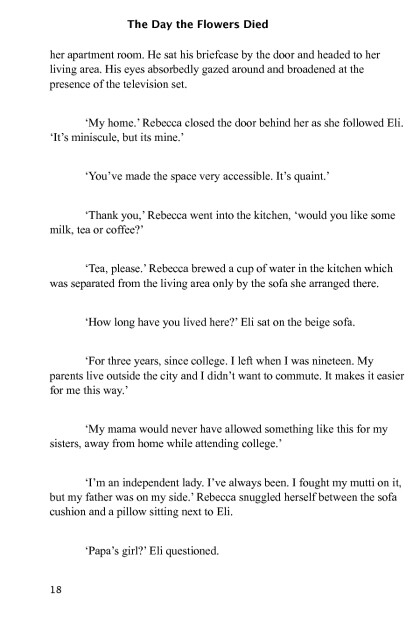 The Day the Flowers Died

her apartment room. He sat his briefcase by the door and headed to her living area. His eyes absorbedly gazed around and broadened at the presence of the television set.

'My home.' Rebecca closed the door behind her as she followed Eli. 'It's miniscule, but its mine.'

'You've made the space very accessible. It's quaint.'

'Thank you,' Rebecca went into the kitchen, 'would you like some milk, tea or coffee?'

'Tea, please.' Rebecca brewed a cup of water in the kitchen which was separated from the living area only by the sofa she arranged there.

'How long have you lived here?' Eli sat on the beige sofa.

'For three years, since college. I left when I was nineteen. My parents live outside the city and I didn't want to commute. It makes it easier for me this way.'

'My mama would never have allowed something like this for my sisters, away from home while attending college.'

'I'm an independent lady. I've always been. I fought my mutti on it, but my father was on my side.' Rebecca snuggled herself between the sofa cushion and a pillow sitting next to Eli.

'Papa's girl?' Eli questioned.

18